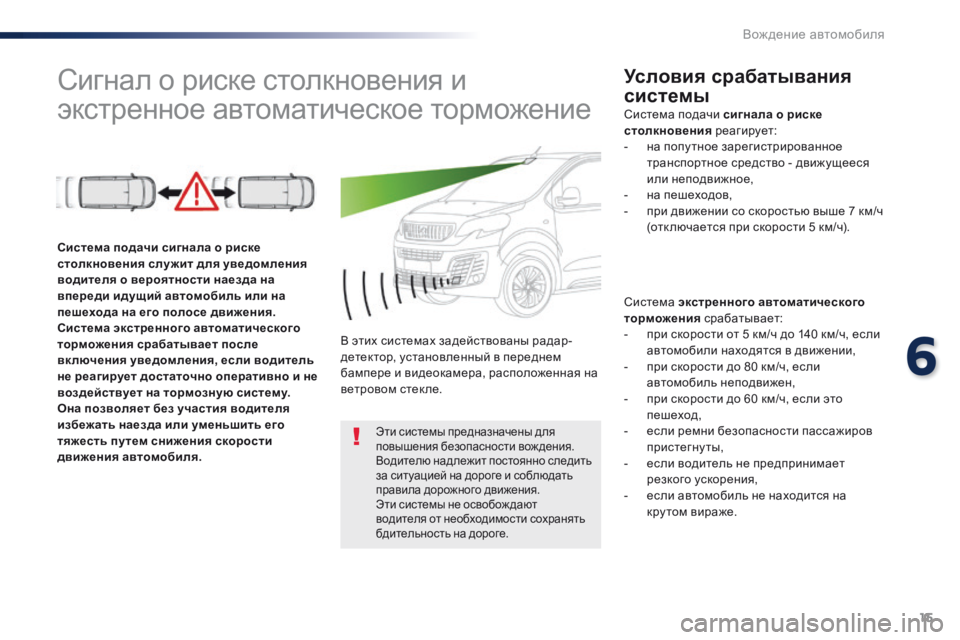 Вождение автомобиля

Сигнал о риске столкновения и экстренное автоматическое торможение

Система подачи сигнала о риске столкновения служит для уведомления водителя о вероятности наезда на впереди идущий автомобиль или на пешехода на его полосе движения.
Система экстренного автоматического торможения срабатывает после включения уведомления, если водитель не реагирует достаточно оперативно и не воздействует на тормозную систему.
Она позволяет без участия водителя избежать наезда или уменьшить его тяжесть путем снижения скорости движения автомобиля.

В этих системах задействованы радар-детектор, установленный в переднем бампере и видеокамера, расположенная на ветровом стекле.

Эти системы предназначены для повышения безопасности вождения.
Водителю надлежит постоянно следить за ситуацией на дороге и соблюдать правила дорожного движения.
Эти системы не освобождают водителя от необходимости сохранять бдительность на дороге.

Условия срабатывания системы

Система подачи сигнала о риске столкновения реагирует:
- на попутное зарегистрированное транспортное средство - движущееся или неподвижное,
- на пешеходов,
- при движении со скоростью выше 7 км/ч (отключается при скорости 5 км/ч).

Система экстренного автоматического торможения срабатывает:
- при скорости от 5 км/ч до 140 км/ч, если автомобили находятся в движении,
- при скорости до 80 км/ч, если автомобиль неподвижен,
- при скорости до 60 км/ч, если это пешеход,
- если ремни безопасности пассажиров пристегнуты,
- если водитель не предпринимает резкого ускорения,
- если автомобиль не находится на крутом вираже.

6

15

carmanualsonline.info